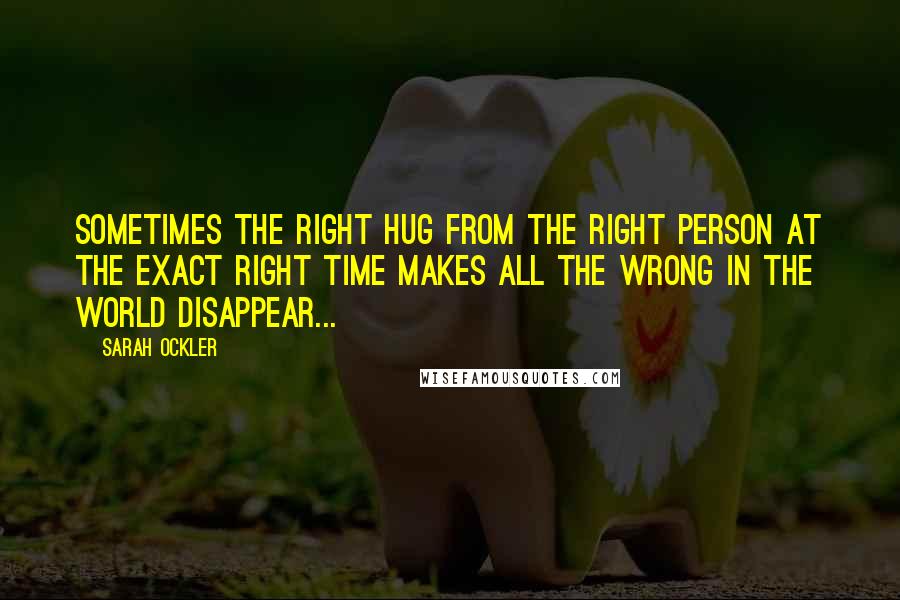 SOMETIMES THE RIGHT HUG FROM THE RIGHT PERSON AT THE EXACT RIGHT TIME MAKES ALL THE WRONG IN THE WORLD DISAPPEAR...

SARAH OCKLER

WISEFAMOUSQUOTES.COM